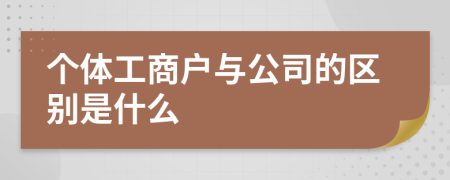 个体工商户与公司的区别是什么